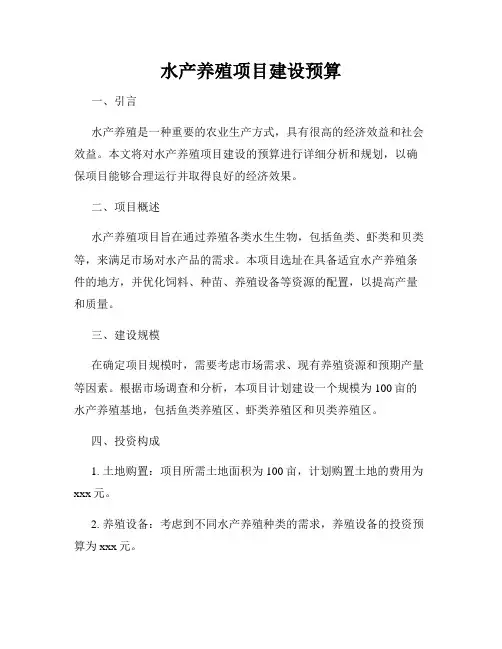 水产养殖项目建设预算

一、引言

水产养殖是一种重要的农业生产方式，具有很高的经济效益和社会效益。本文将对水产养殖项目建设的预算进行详细分析和规划，以确保项目能够合理运行并取得良好的经济效果。

二、项目概述

水产养殖项目旨在通过养殖各类水生生物，包括鱼类、虾类和贝类等，来满足市场对水产品的需求。本项目选址在具备适宜水产养殖条件的地方，并优化饲料、种苗、养殖设备等资源的配置，以提高产量和质量。

三、建设规模

在确定项目规模时，需要考虑市场需求、现有养殖资源和预期产量等因素。根据市场调查和分析，本项目计划建设一个规模为100亩的水产养殖基地，包括鱼类养殖区、虾类养殖区和贝类养殖区。

四、投资构成

1. 土地购置：项目所需土地面积为100亩，计划购置土地的费用为xxx元。

2. 养殖设备：考虑到不同水产养殖种类的需求，养殖设备的投资预算为xxx元。